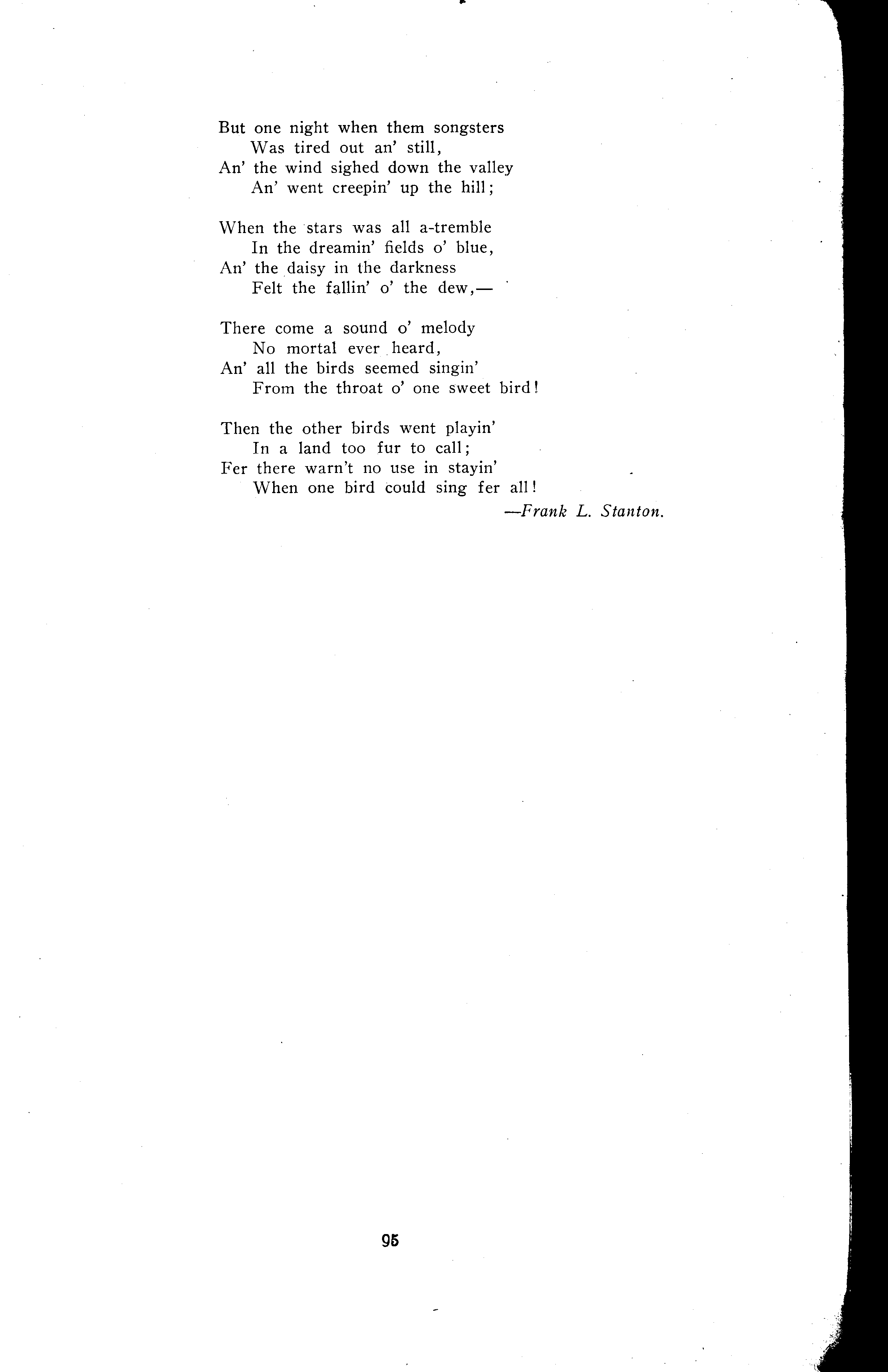 But one night when them songsters
Was tired out an' still,
An' the wind sighed down the valley
An' went creepin' up the hill;

When the stars was all a-tremble
In the dreamin' fields o' blue,
An' the daisy in the darkness
Felt the fallin' o' the dew,—

There come a sound o' melody
No mortal ever heard,
An' all the birds seemed singin'
From the throat o' one sweet bird!

Then the other birds went playin'
In a land too fur to call;
Fer there warn't no use in stayin'
When one bird could sing fer all!

—Frank L. Stanton.

95